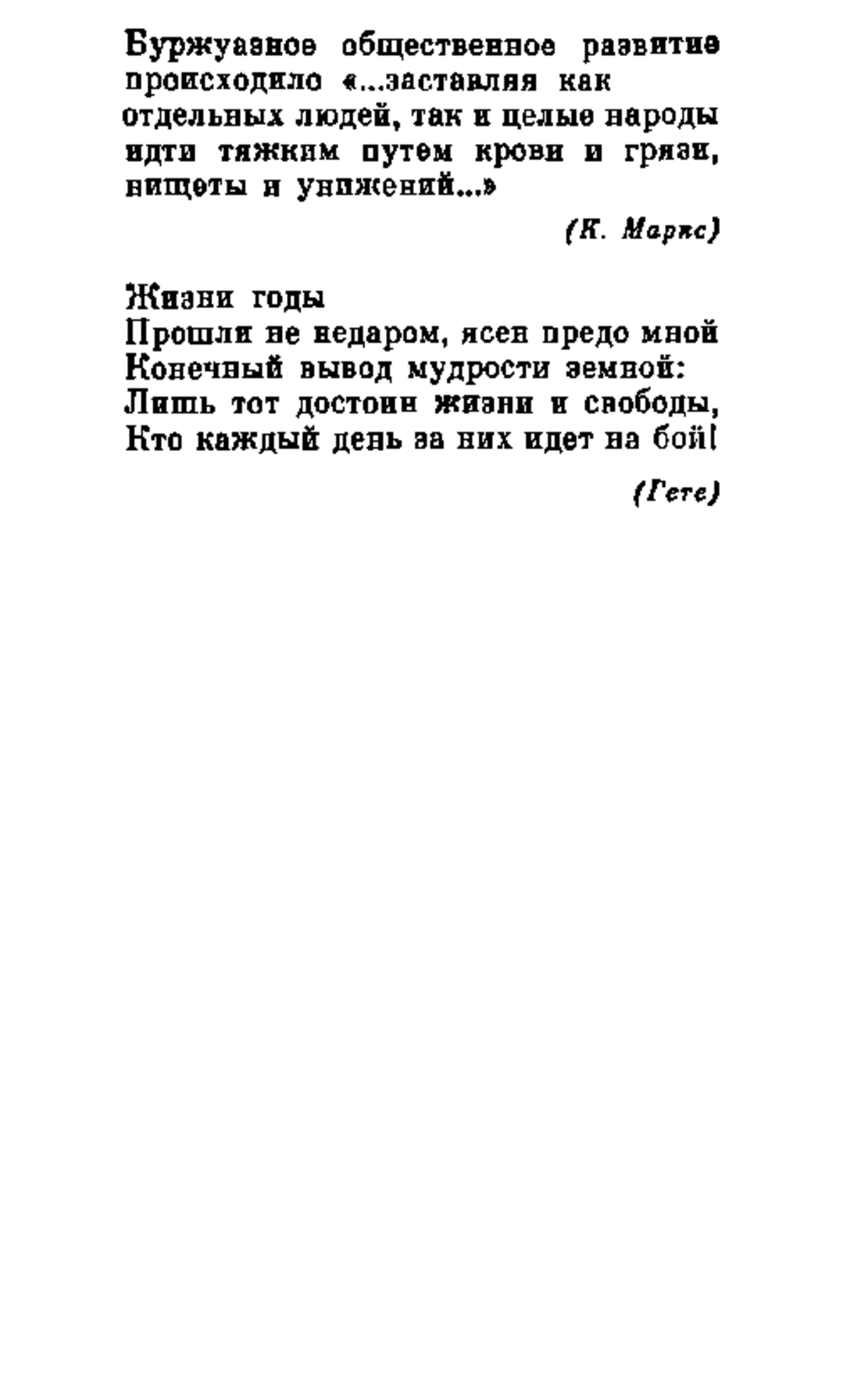 Буржуазное общественное развитие происходило «...заставляя как отдельных людей, так и целые народы идти тяжким путем крови и грязи, нищеты и унижений...»

(К. Маркс)

Жизни годы
Прошли не недаром, ясен предо мной
Конечный вывод мудрости земной:
Лишь тот достоин жизни и свободы,
Кто каждый день за них идет на бой!

(Гете)